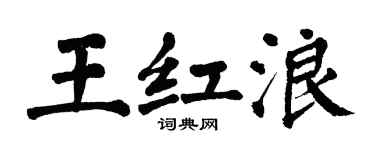 王红浪
词典网